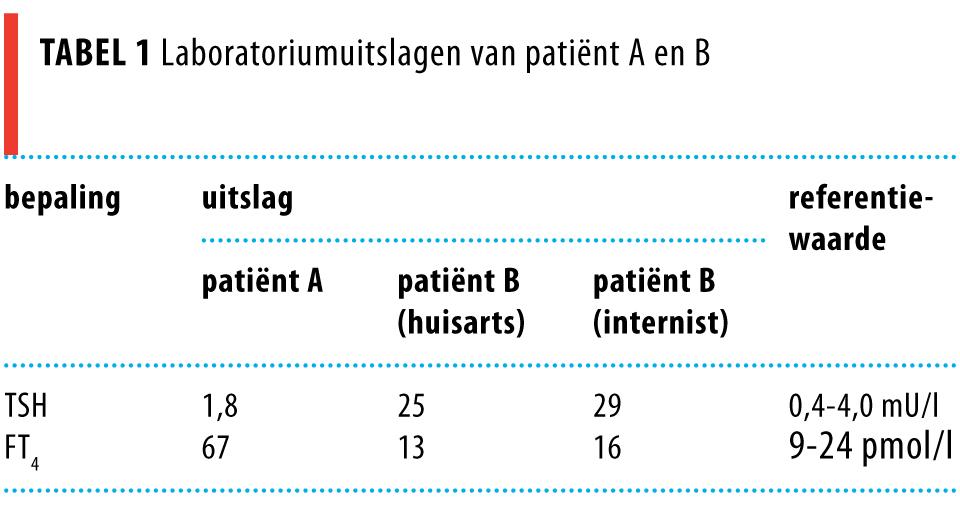 **TABEL 1** Laboratoriumuitslagen van patiënt A en B

| bepaling | uitslag patiënt A | uitslag patiënt B (huisarts) | uitslag patiënt B (internist) | referentiewaarde |
|---|---|---|---|---|
| TSH | 1,8 | 25 | 29 | 0,4-4,0 mU/l |
| $FT_4$ | 67 | 13 | 16 | 9-24 pmol/l |